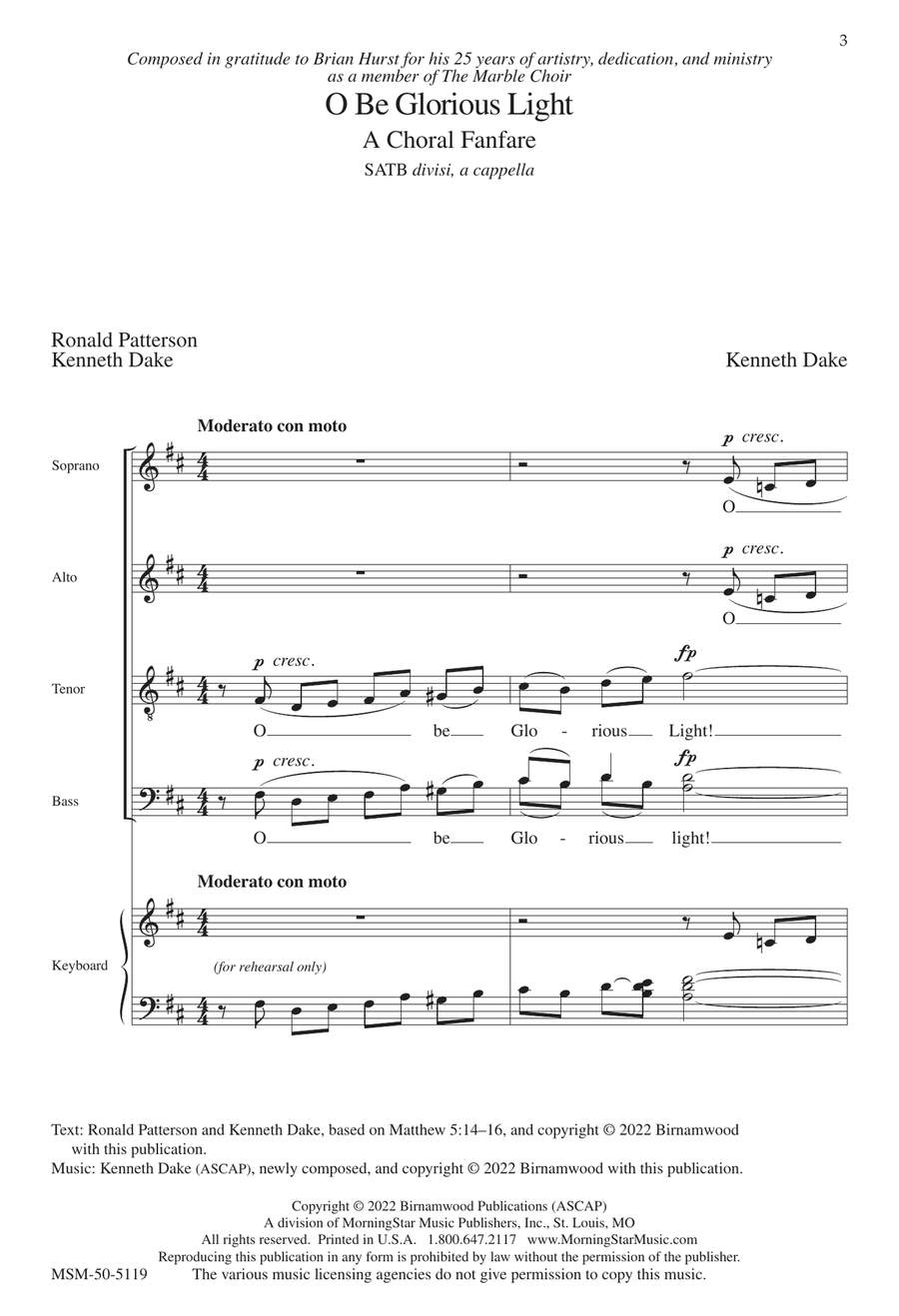 3

Composed in gratitude to Brian Hurst for his 25 years of artistry, dedication, and ministry as a member of The Marble Choir

O Be Glorious Light

A Choral Fanfare

SATB divisi, a cappella

Ronald Patterson
Kenneth Dake

Kenneth Dake

Moderato con moto

Soprano

p cresc.

O

Alto

p cresc.

O

Tenor

p cresc.

fp

O be Glo - rious Light!

Bass

p cresc.

fp

O be Glo - rious light!

Moderato con moto

Keyboard

(for rehearsal only)

Text: Ronald Patterson and Kenneth Dake, based on Matthew 5:14–16, and copyright © 2022 Birnamwood with this publication.
Music: Kenneth Dake (ASCAP), newly composed, and copyright © 2022 Birnamwood with this publication.

Copyright © 2022 Birnamwood Publications (ASCAP)
A division of MorningStar Music Publishers, Inc., St. Louis, MO
All rights reserved. Printed in U.S.A. 1.800.647.2117 www.MorningStarMusic.com
Reproducing this publication in any form is prohibited by law without the permission of the publisher.
MSM-50-5119 The various music licensing agencies do not give permission to copy this music.